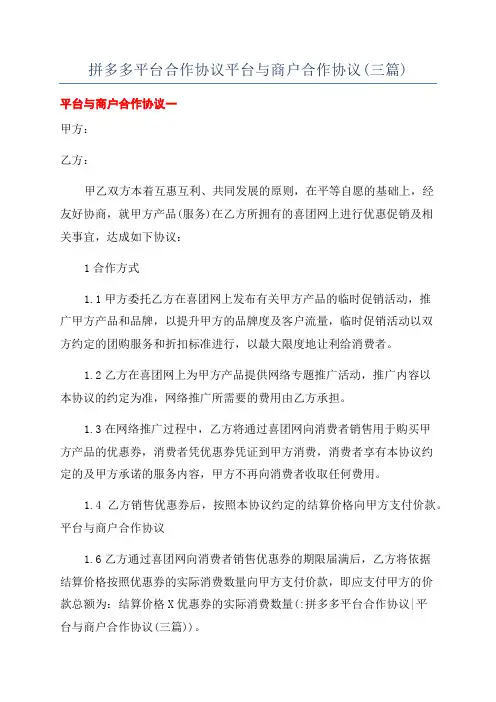 拼多多平台合作协议平台与商户合作协议(三篇)

平台与商户合作协议一

甲方：

乙方：

甲乙双方本着互惠互利、共同发展的原则，在平等自愿的基础上，经友好协商，就甲方产品(服务)在乙方所拥有的喜团网上进行优惠促销及相关事宜，达成如下协议：

1 合作方式

1.1 甲方委托乙方在喜团网上发布有关甲方产品的临时促销活动，推广甲方产品和品牌，以提升甲方的品牌度及客户流量，临时促销活动以双方约定的团购服务和折扣标准进行，以最大限度地让利给消费者。

1.2 乙方在喜团网上为甲方产品提供网络专题推广活动，推广内容以本协议的约定为准，网络推广所需要的费用由乙方承担。

1.3 在网络推广过程中，乙方将通过喜团网向消费者销售用于购买甲方产品的优惠券，消费者凭优惠券凭证到甲方消费，消费者享有本协议约定的及甲方承诺的服务内容，甲方不再向消费者收取任何费用。

1.4 乙方销售优惠券后，按照本协议约定的结算价格向甲方支付价款。平台与商户合作协议

1.6 乙方通过喜团网向消费者销售优惠券的期限届满后，乙方将依据结算价格按照优惠券的实际消费数量向甲方支付价款，即应支付甲方的价款总额为：结算价格 X 优惠券的实际消费数量(:拼多多平台合作协议|平台与商户合作协议(三篇))。